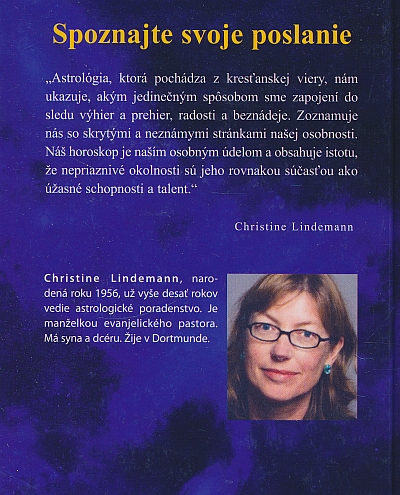 Spoznajte svoje poslanie

„Astrológia, ktorá pochádza z kresťanskej viery, nám ukazuje, akým jedinečným spôsobom sme zapojení do sledu výhier a prehier, radosti a beznádeje. Zoznamuje nás so skrytými a neznámymi stránkami našej osobnosti. Náš horoskop je naším osobným údelom a obsahuje istotu, že nepriaznivé okolnosti sú jeho rovnakou súčasťou ako úžasné schopnosti a talent.“

Christine Lindemann

Christine Lindemann, narodená roku 1956, už vyše desať rokov vedie astrologické poradenstvo. Je manželkou evanjelického pastora. Má syna a dcéru. Žije v Dortmunde.